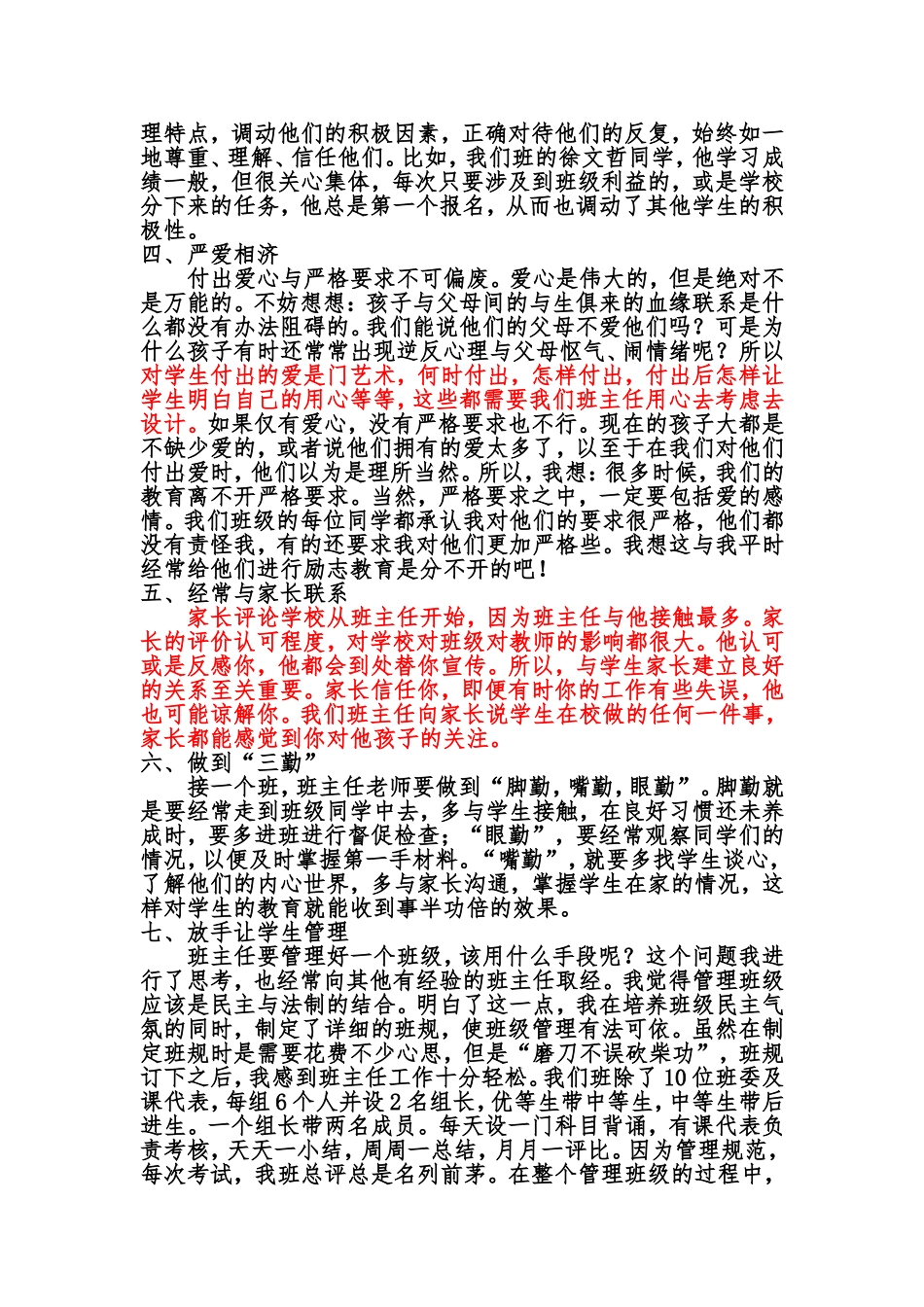 理特点，调动他们的积极因素，正确对待他们的反复，始终如一地尊重、理解、信任他们。比如，我们班的徐文哲同学，他学习成绩一般，但很关心集体，每次只要涉及到班级利益的，或是学校分下来的任务，他总是第一个报名，从而也调动了其他学生的积极性。
四、严爱相济
付出爱心与严格要求不可偏废。爱心是伟大的，但是绝对不是万能的。不妨想想：孩子与父母间的与生俱来的血缘联系是什么都没有办法阻碍的。我们能说他们的父母不爱他们吗？可是为什么孩子有时还常常出现逆反心理与父母怄气、闹情绪呢？所以对学生付出的爱是门艺术，何时付出，怎样付出，付出后怎样让学生明白自己的用心等等，这些都需要我们班主任用心去考虑去设计。如果仅有爱心，没有严格要求也不行。现在的孩子大都是不缺少爱的，或者说他们拥有的爱太多了，以至于在我们对他们付出爱时，他们以为是理所当然。所以，我想：很多时候，我们的教育离不开严格要求。当然，严格要求之中，一定要包括爱的感情。我们班级的每位同学都承认我对他们的要求很严格，他们都没有责怪我，有的还要求我对他们更加严格些。我想这与我平时经常给他们进行励志教育是分不开的吧！
五、经常与家长联系
家长评论学校从班主任开始，因为班主任与他接触最多。家长的评价认可程度，对学校对班级对教师的影响都很大。他认可或是反感你，他都会到处替你宣传。所以，与学生家长建立良好的关系至关重要。家长信任你，即便有时你的工作有些失误，他也可能谅解你。我们班主任向家长说学生在校做的任何一件事，家长都能感觉到你对他孩子的关注。
六、做到“三勤”
接一个班，班主任老师要做到“脚勤，嘴勤，眼勤”。脚勤就是要经常走到班级同学中去，多与学生接触，在良好习惯还未养成时，要多进班进行督促检查；“眼勤”，要经常观察同学们的情况，以便及时掌握第一手材料。“嘴勤”，就要多找学生谈心，了解他们的内心世界，多与家长沟通，掌握学生在家的情况，这样对学生的教育就能收到事半功倍的效果。
七、放手让学生管理
班主任要管理好一个班级，该用什么手段呢？这个问题我进行了思考，也经常向其他有经验的班主任取经。我觉得管理班级应该是民主与法制的结合。明白了这一点，我在培养班级民主气氛的同时，制定了详细的班规，使班级管理有法可依。虽然在制定班规时是需要花费不少心思，但是“磨刀不误砍柴功”，班规订下之后，我感到班主任工作十分轻松。我们班除了10位班委及课代表，每组6个人并设2名组长，优等生带中等生，中等生带后进生。一个组长带两名成员。每天设一门科目背诵，有课代表负责考核，天天一小结，周周一总结，月月一评比。因为管理规范，每次考试，我班总评总是名列前茅。在整个管理班级的过程中，